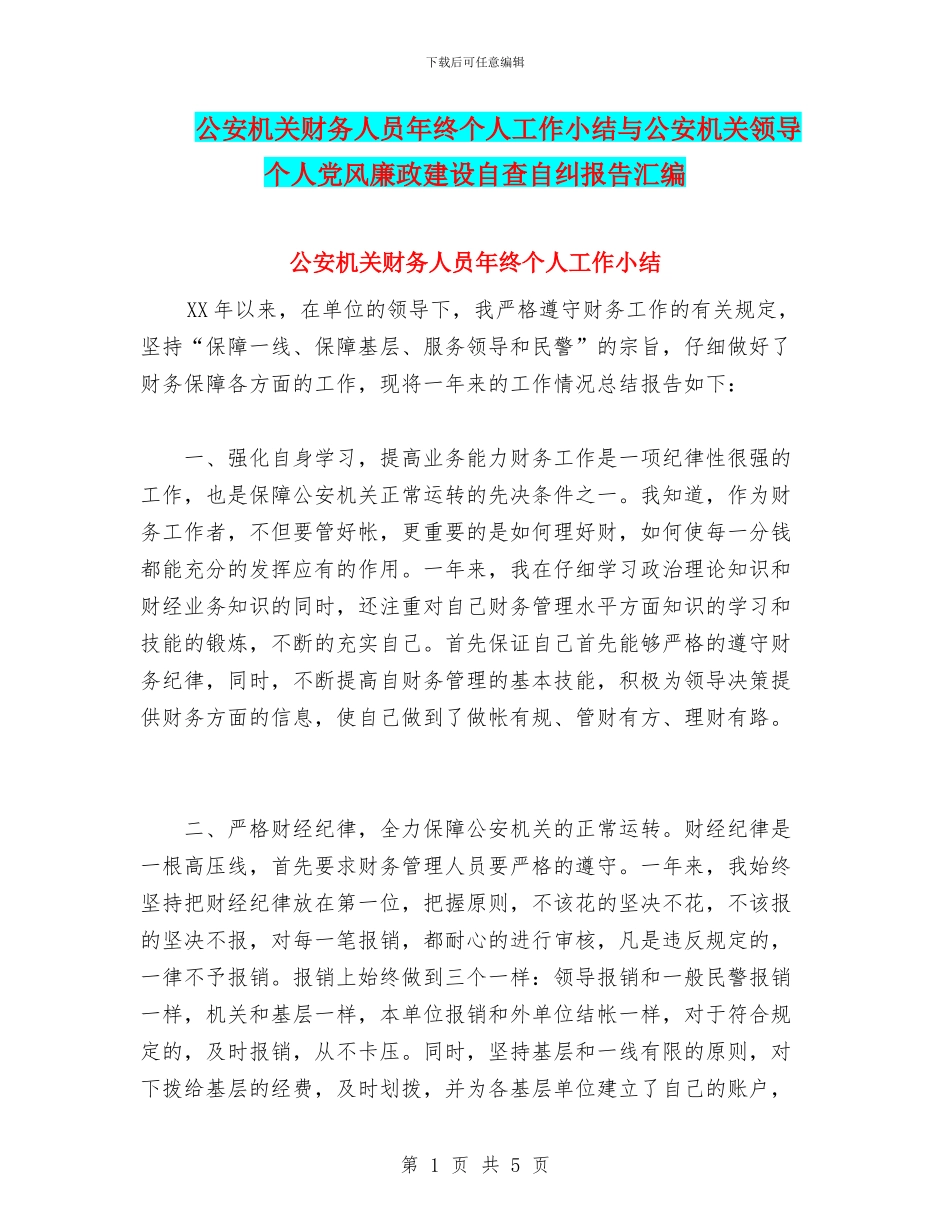 下载后可任意编辑

公安机关财务人员年终个人工作小结与公安机关领导个人党风廉政建设自查自纠报告汇编

公安机关财务人员年终个人工作小结

XX年以来，在单位的领导下，我严格遵守财务工作的有关规定，坚持“保障一线、保障基层、服务领导和民警”的宗旨，仔细做好了财务保障各方面的工作，现将一年来的工作情况总结报告如下：

一、强化自身学习，提高业务能力财务工作是一项纪律性很强的工作，也是保障公安机关正常运转的先决条件之一。我知道，作为财务工作者，不但要管好帐，更重要的是如何理好财，如何使每一分钱都能充分的发挥应有的作用。一年来，我在仔细学习政治理论知识和财经业务知识的同时，还注重对自己财务管理水平方面知识的学习和技能的锻炼，不断的充实自己。首先保证自己首先能够严格的遵守财务纪律，同时，不断提高自财务管理的基本技能，积极为领导决策提供财务方面的信息，使自己做到了做帐有规、管财有方、理财有路。

二、严格财经纪律，全力保障公安机关的正常运转。财经纪律是一根高压线，首先要求财务管理人员要严格的遵守。一年来，我始终坚持把财经纪律放在第一位，把握原则，不该花的坚决不花，不该报的坚决不报，对每一笔报销，都耐心的进行审核，凡是违反规定的，一律不予报销。报销上始终做到三个一样：领导报销和一般民警报销一样，机关和基层一样，本单位报销和外单位结帐一样，对于符合规定的，及时报销，从不卡压。同时，坚持基层和一线有限的原则，对下拨给基层的经费，及时划拨，并为各基层单位建立了自己的账户，

第 1 页 共 5 页